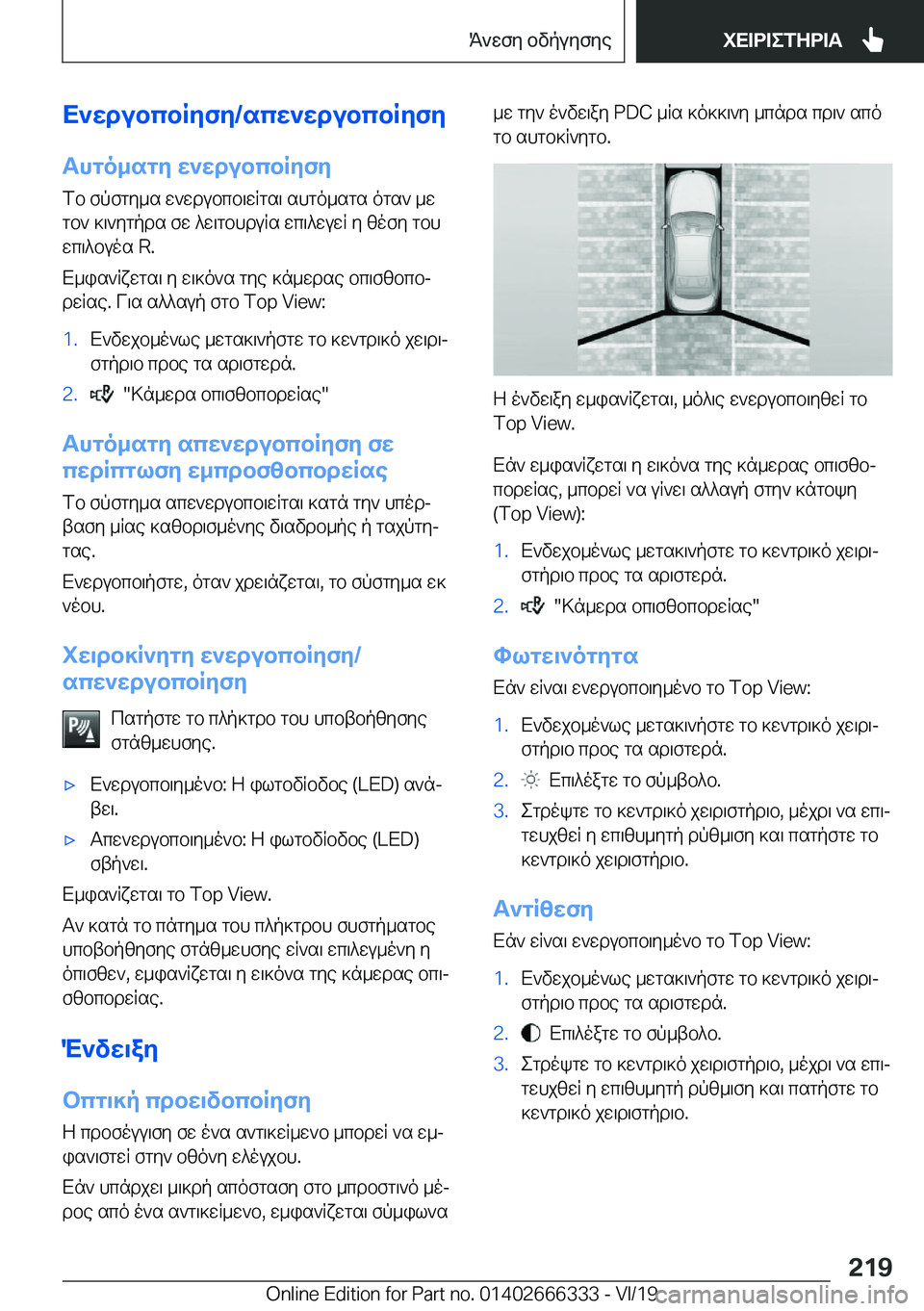 Άνεση οδήγησης ΧΕΙΡΙΣΤΗΡΙΑ

Ενεργοποίηση/απενεργοποίηση

Αυτόματη ενεργοποίηση

Το σύστημα ενεργοποιείται αυτόματα όταν με τον κινητήρα σε λειτουργία επιλεγεί η θέση του επιλογέα R.

Εμφανίζεται η εικόνα της κάμερας οπισθοπορείας. Για αλλαγή στο Top View:

1. Ενδεχομένως μετακινήστε το κεντρικό χειριστήριο προς τα αριστερά.
2. "Κάμερα οπισθοπορείας"

Αυτόματη απενεργοποίηση σε περίπτωση εμπροσθοπορείας

Το σύστημα απενεργοποιείται κατά την υπέρβαση μίας καθορισμένης διαδρομής ή ταχύτητας.

Ενεργοποιήστε, όταν χρειάζεται, το σύστημα εκ νέου.

Χειροκίνητη ενεργοποίηση/απενεργοποίηση

Πατήστε το πλήκτρο του υποβοήθησης στάθμευσης.

▷ Ενεργοποιημένο: Η φωτοδίοδος (LED) ανάβει.
▷ Απενεργοποιημένο: Η φωτοδίοδος (LED) σβήνει.

Εμφανίζεται το Top View.

Αν κατά το πάτημα του πλήκτρου συστήματος υποβοήθησης στάθμευσης είναι επιλεγμένη η όπισθεν, εμφανίζεται η εικόνα της κάμερας οπισθοπορείας.

Ένδειξη

Οπτική προειδοποίηση

Η προσέγγιση σε ένα αντικείμενο μπορεί να εμφανιστεί στην οθόνη ελέγχου.

Εάν υπάρχει μικρή απόσταση στο μπροστινό μέρος από ένα αντικείμενο, εμφανίζεται σύμφωνα με την ένδειξη PDC μία κόκκινη μπάρα πριν από το αυτοκίνητο.

Η ένδειξη εμφανίζεται, μόλις ενεργοποιηθεί το Top View.

Εάν εμφανίζεται η εικόνα της κάμερας οπισθοπορείας, μπορεί να γίνει αλλαγή στην κάτοψη (Top View):

1. Ενδεχομένως μετακινήστε το κεντρικό χειριστήριο προς τα αριστερά.
2. "Κάμερα οπισθοπορείας"

Φωτεινότητα

Εάν είναι ενεργοποιημένο το Top View:

1. Ενδεχομένως μετακινήστε το κεντρικό χειριστήριο προς τα αριστερά.
2. Επιλέξτε το σύμβολο.
3. Στρέψτε το κεντρικό χειριστήριο, μέχρι να επιτευχθεί η επιθυμητή ρύθμιση και πατήστε το κεντρικό χειριστήριο.

Αντίθεση

Εάν είναι ενεργοποιημένο το Top View:

1. Ενδεχομένως μετακινήστε το κεντρικό χειριστήριο προς τα αριστερά.
2. Επιλέξτε το σύμβολο.
3. Στρέψτε το κεντρικό χειριστήριο, μέχρι να επιτευχθεί η επιθυμητή ρύθμιση και πατήστε το κεντρικό χειριστήριο.

219

Online Edition for Part no. 01402666333 - VI/19 carmanualsonline.info